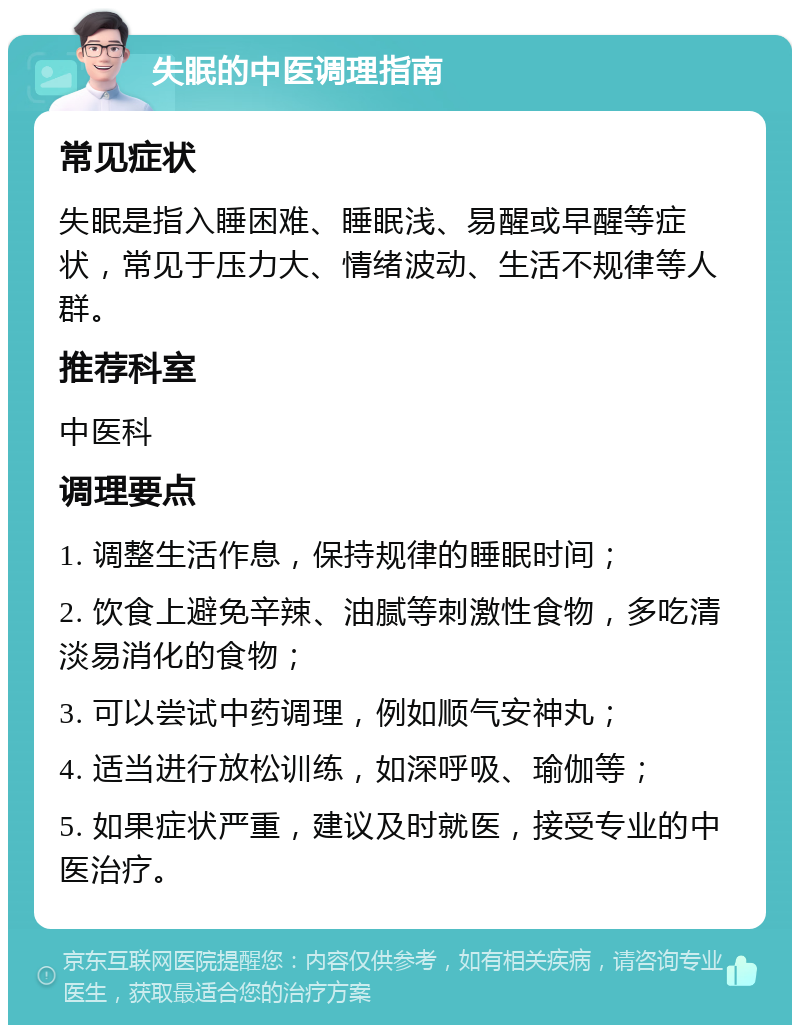 失眠的中医调理指南

常见症状

失眠是指入睡困难、睡眠浅、易醒或早醒等症状，常见于压力大、情绪波动、生活不规律等人群。

推荐科室

中医科

调理要点

1. 调整生活作息，保持规律的睡眠时间；

2. 饮食上避免辛辣、油腻等刺激性食物，多吃清淡易消化的食物；

3. 可以尝试中药调理，例如顺气安神丸；

4. 适当进行放松训练，如深呼吸、瑜伽等；

5. 如果症状严重，建议及时就医，接受专业的中医治疗。

京东互联网医院提醒您：内容仅供参考，如有相关疾病，请咨询专业医生，获取最适合您的治疗方案